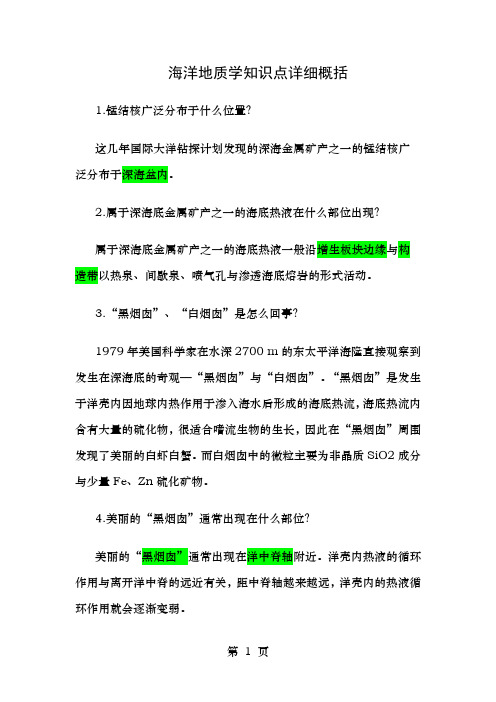 海洋地质学知识点详细概括

1.锰结核广泛分布于什么位置?

这几年国际大洋钻探计划发现的深海金属矿产之一的锰结核广泛分布于深海盆内。

2.属于深海底金属矿产之一的海底热液在什么部位出现?

属于深海底金属矿产之一的海底热液一般沿增生板块边缘与构造带以热泉、间歇泉、喷气孔与渗透海底熔岩的形式活动。

3.“黑烟囱”、“白烟囱”是怎么回事?

1979 年美国科学家在水深 2700 m 的东太平洋海隆直接观察到发生在深海底的奇观—“黑烟囱”与“白烟囱”。“黑烟囱”是发生于洋壳内因地球内热作用于渗入海水后形成的海底热流，海底热流内含有大量的硫化物，很适合嗜流生物的生长，因此在“黑烟囱”周围发现了美丽的白虾白蟹。而白烟囱中的微粒主要为非晶质 SiO2 成分与少量 Fe、Zn 硫化矿物。

4.美丽的“黑烟囱”通常出现在什么部位?

美丽的“黑烟囱”通常出现在洋中脊轴附近。洋壳内热液的循环作用与离开洋中脊的远近有关，距中脊轴越来越远，洋壳内的热液循环作用就会逐渐变弱。

第 1 页